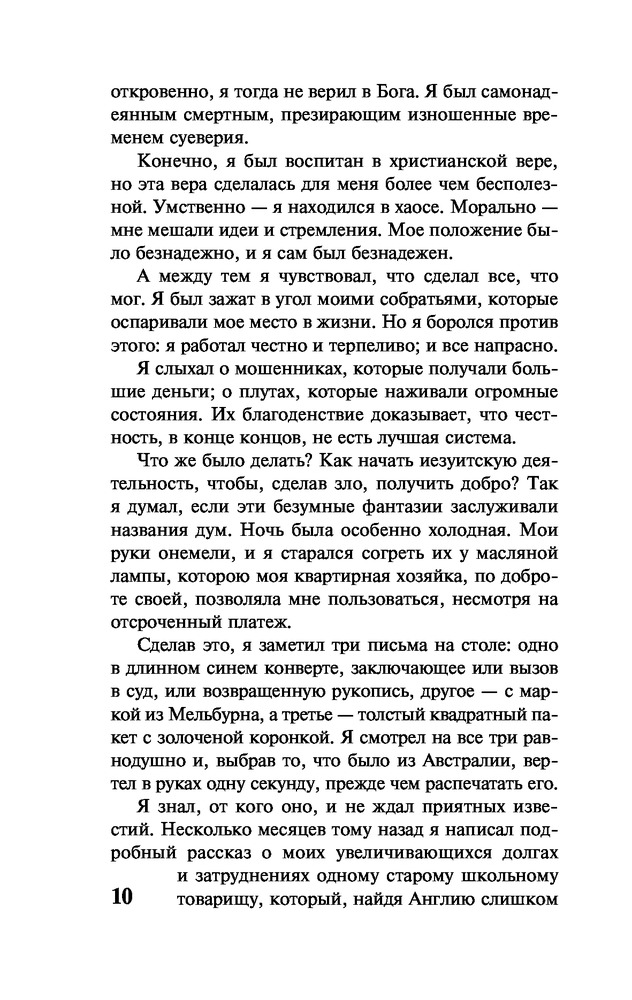 откровенно, я тогда не верил в Бога. Я был самонадеянным смертным, презирающим изношенные временем суеверия.

Конечно, я был воспитан в христианской вере, но эта вера сделалась для меня более чем бесполезной. Умственно — я находился в хаосе. Морально — мне мешали идеи и стремления. Мое положение было безнадежно, и я сам был безнадежен.

А между тем я чувствовал, что сделал все, что мог. Я был зажат в угол моими собратьями, которые оспаривали мое место в жизни. Но я боролся против этого: я работал честно и терпеливо; и все напрасно.

Я слыхал о мошенниках, которые получали большие деньги; о плутах, которые наживали огромные состояния. Их благоденствие доказывает, что честность, в конце концов, не есть лучшая система.

Что же было делать? Как начать иезуитскую деятельность, чтобы, сделав зло, получить добро? Так я думал, если эти безумные фантазии заслуживали названия дум. Ночь была особенно холодная. Мои руки онемели, и я старался согреть их у масляной лампы, которою моя квартирная хозяйка, по доброте своей, позволяла мне пользоваться, несмотря на отсроченный платеж.

Сделав это, я заметил три письма на столе: одно в длинном синем конверте, заключающее или вызов в суд, или возвращенную рукопись, другое — с маркой из Мельбурна, а третье — толстый квадратный пакет с золоченой коронкой. Я смотрел на все три равнодушно и, выбрав то, что было из Австралии, вертел в руках одну секунду, прежде чем распечатать его.

Я знал, от кого оно, и не ждал приятных известий. Несколько месяцев тому назад я написал подробный рассказ о моих увеличивающихся долгах и затруднениях одному старому школьному товарищу, который, найдя Англию слишком

10